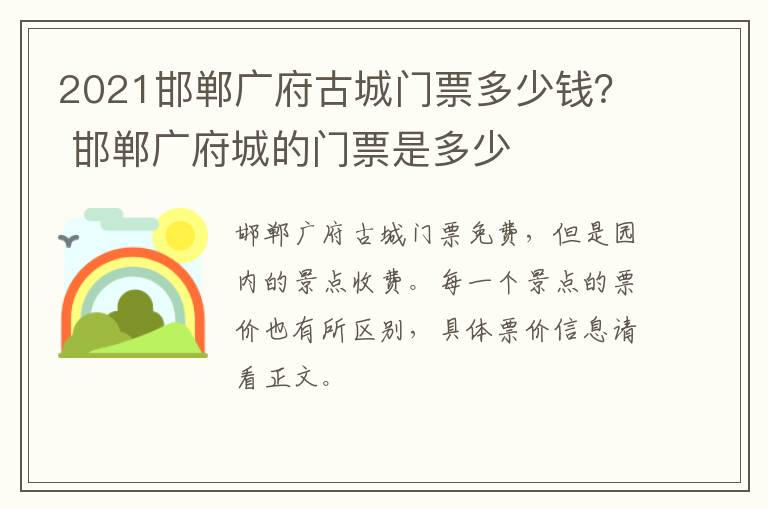 2021邯郸广府古城门票多少钱？ 邯郸广府城的门票是多少

邯郸广府古城门票免费，但是园内的景点收费。每一个景点的票价也有所区别，具体票价信息请看正文。